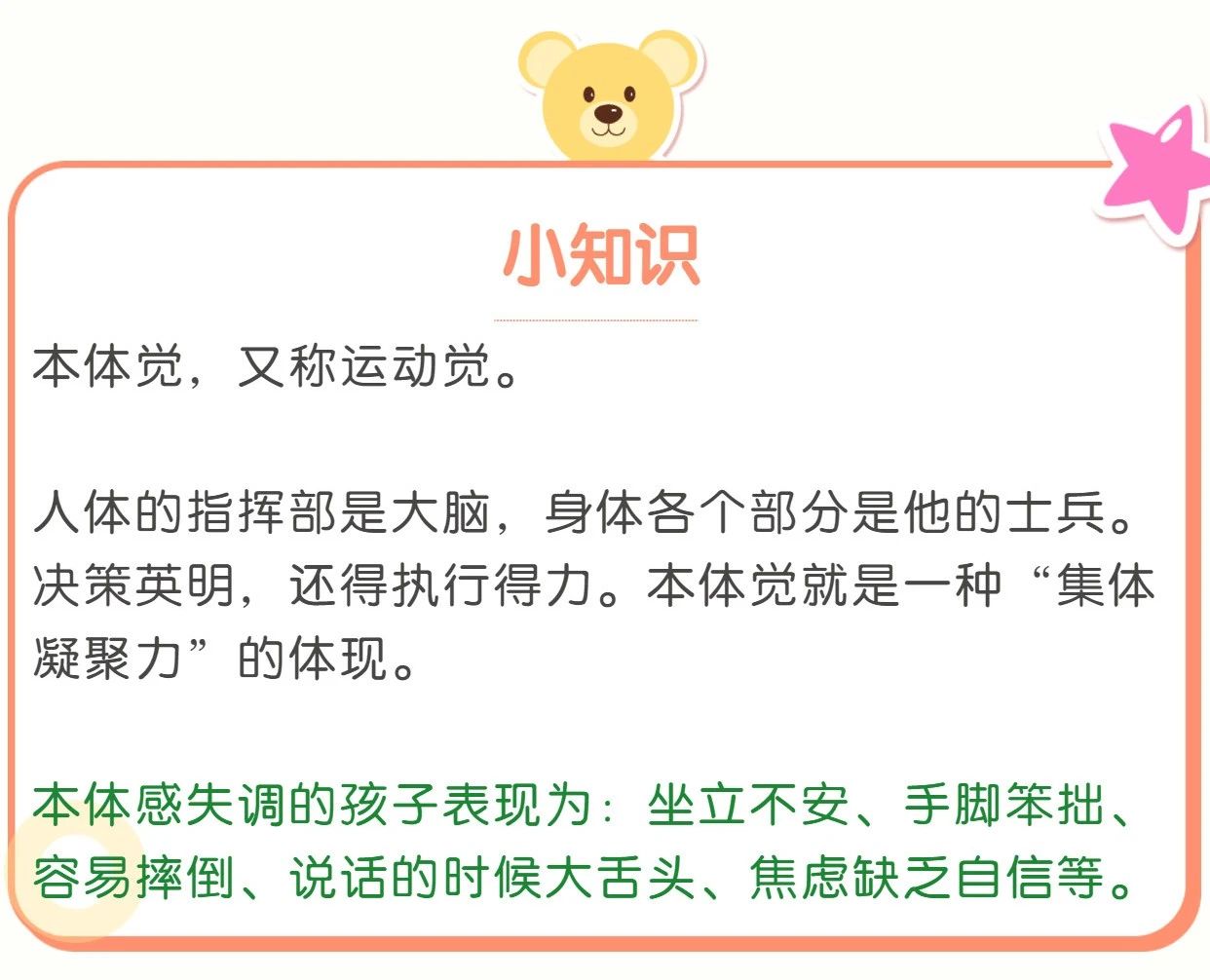 小知识

本体觉，又称运动觉。

人体的指挥部是大脑，身体各个部分是他的士兵。决策英明，还得执行得力。本体觉就是一种“集体凝聚力”的体现。

本体感失调的孩子表现为：坐立不安、手脚笨拙、容易摔倒、说话的时候大舌头、焦虑缺乏自信等。